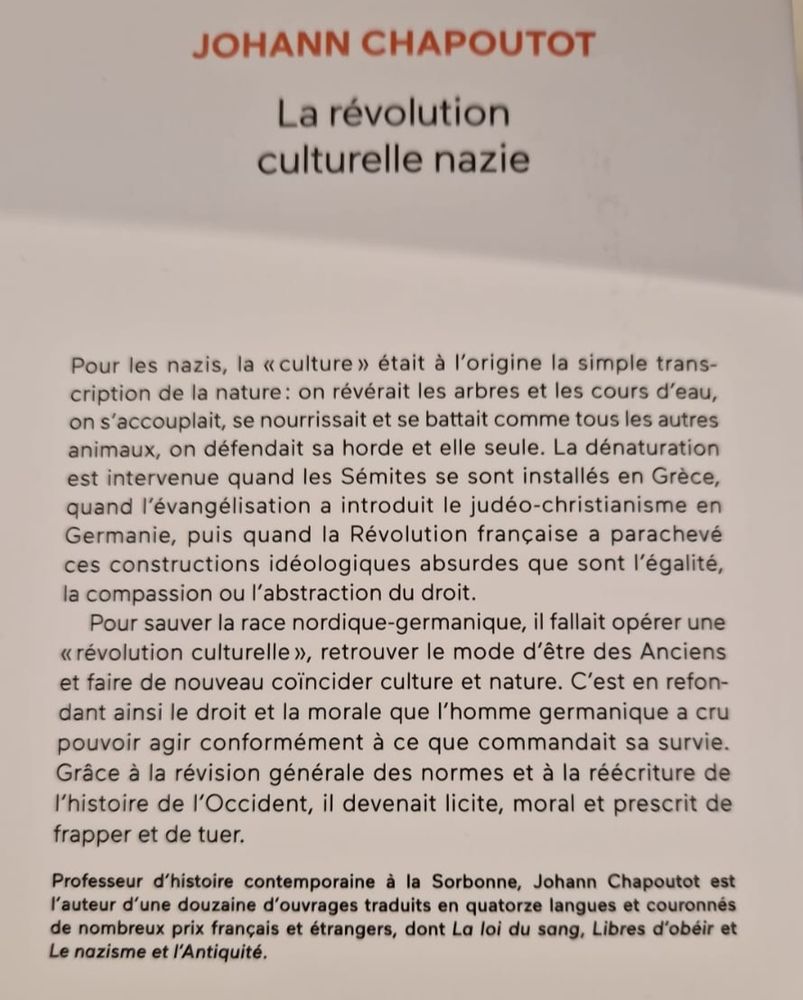 JOHANN CHAPOUTOT

La révolution culturelle nazie

Pour les nazis, la « culture » était à l'origine la simple transcription de la nature : on révérait les arbres et les cours d'eau, on s'accouplait, se nourrissait et se battait comme tous les autres animaux, on défendait sa horde et elle seule. La dénaturation est intervenue quand les Sémites se sont installés en Grèce, quand l'évangélisation a introduit le judéo-christianisme en Germanie, puis quand la Révolution française a parachevé ces constructions idéologiques absurdes que sont l'égalité, la compassion ou l'abstraction du droit.

Pour sauver la race nordique-germanique, il fallait opérer une « révolution culturelle », retrouver le mode d'être des Anciens et faire de nouveau coïncider culture et nature. C'est en refondant ainsi le droit et la morale que l'homme germanique a cru pouvoir agir conformément à ce que commandait sa survie. Grâce à la révision générale des normes et à la réécriture de l'histoire de l'Occident, il devenait licite, moral et prescrit de frapper et de tuer.

Professeur d'histoire contemporaine à la Sorbonne, Johann Chapoutot est l'auteur d'une douzaine d'ouvrages traduits en quatorze langues et couronnés de nombreux prix français et étrangers, dont La loi du sang, Libres d'obéir et Le nazisme et l'Antiquité.